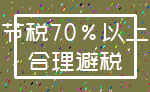 节税70%以上
合理避税